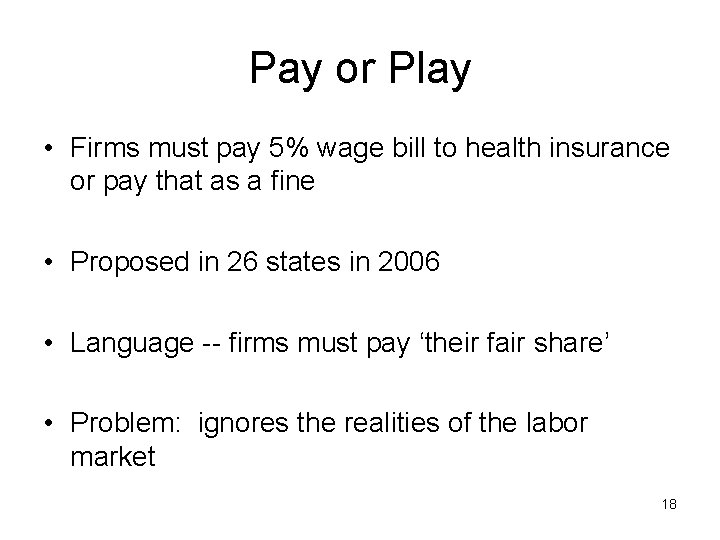 Pay or Play

• Firms must pay 5% wage bill to health insurance or pay that as a fine

• Proposed in 26 states in 2006

• Language -- firms must pay ‘their fair share’

• Problem: ignores the realities of the labor market

18